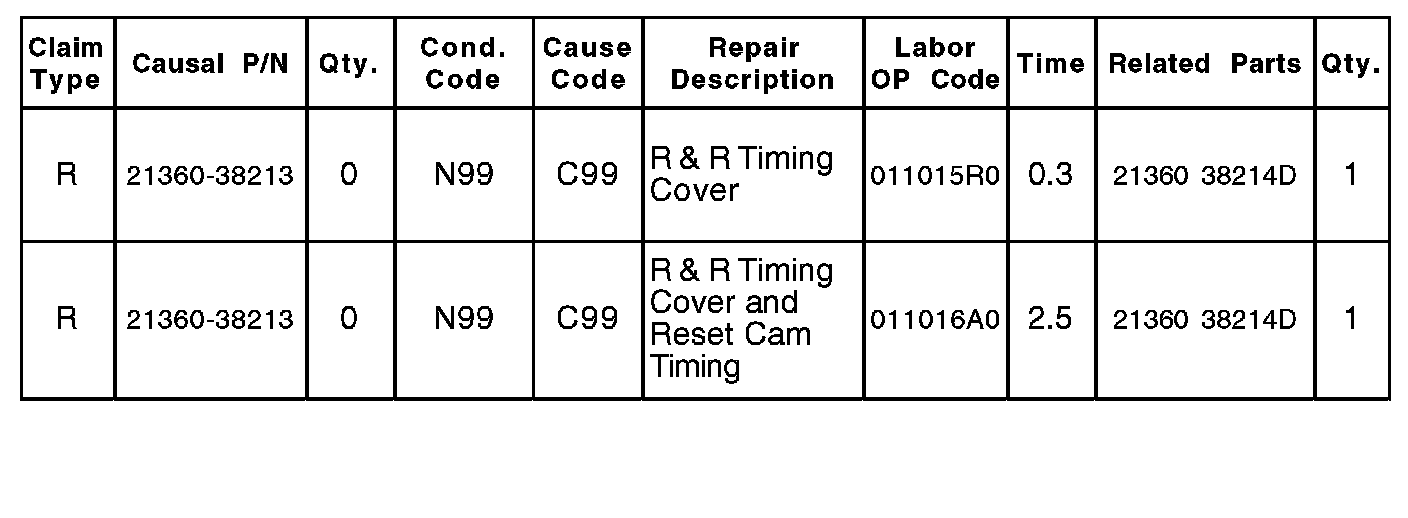 | Claim Type | Causal P/N | Qty. | Cond. Code | Cause Code | Repair Description | Labor OP Code | Time | Related Parts | Qty. |
|---|---|---|---|---|---|---|---|---|---|
| R | 21360-38213 | 0 | N99 | C99 | R & R Timing Cover | 011015R0 | 0.3 | 21360 38214D | 1 |
| R | 21360-38213 | 0 | N99 | C99 | R & R Timing Cover and Reset Cam Timing | 011016A0 | 2.5 | 21360 38214D | 1 |